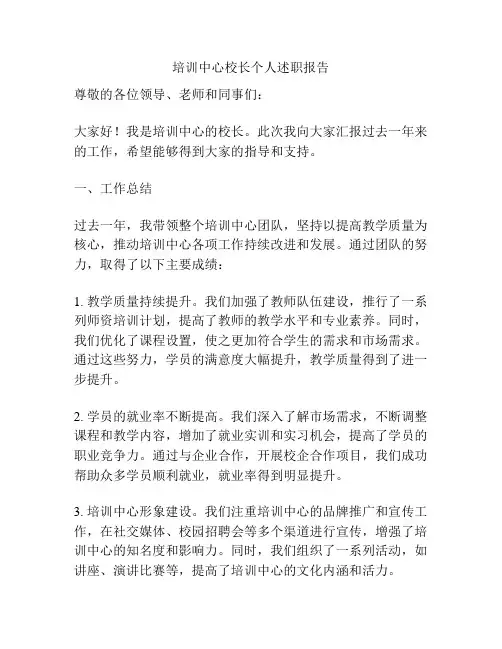 培训中心校长个人述职报告

尊敬的各位领导、老师和同事们：

大家好！我是培训中心的校长。此次我向大家汇报过去一年来的工作，希望能够得到大家的指导和支持。

一、工作总结

过去一年，我带领整个培训中心团队，坚持以提高教学质量为核心，推动培训中心各项工作持续改进和发展。通过团队的努力，取得了以下主要成绩：

1. 教学质量持续提升。我们加强了教师队伍建设，推行了一系列师资培训计划，提高了教师的教学水平和专业素养。同时，我们优化了课程设置，使之更加符合学生的需求和市场需求。通过这些努力，学员的满意度大幅提升，教学质量得到了进一步提升。

2. 学员的就业率不断提高。我们深入了解市场需求，不断调整课程和教学内容，增加了就业实训和实习机会，提高了学员的职业竞争力。通过与企业合作，开展校企合作项目，我们成功帮助众多学员顺利就业，就业率得到明显提升。

3. 培训中心形象建设。我们注重培训中心的品牌推广和宣传工作，在社交媒体、校园招聘会等多个渠道进行宣传，增强了培训中心的知名度和影响力。同时，我们组织了一系列活动，如讲座、演讲比赛等，提高了培训中心的文化内涵和活力。